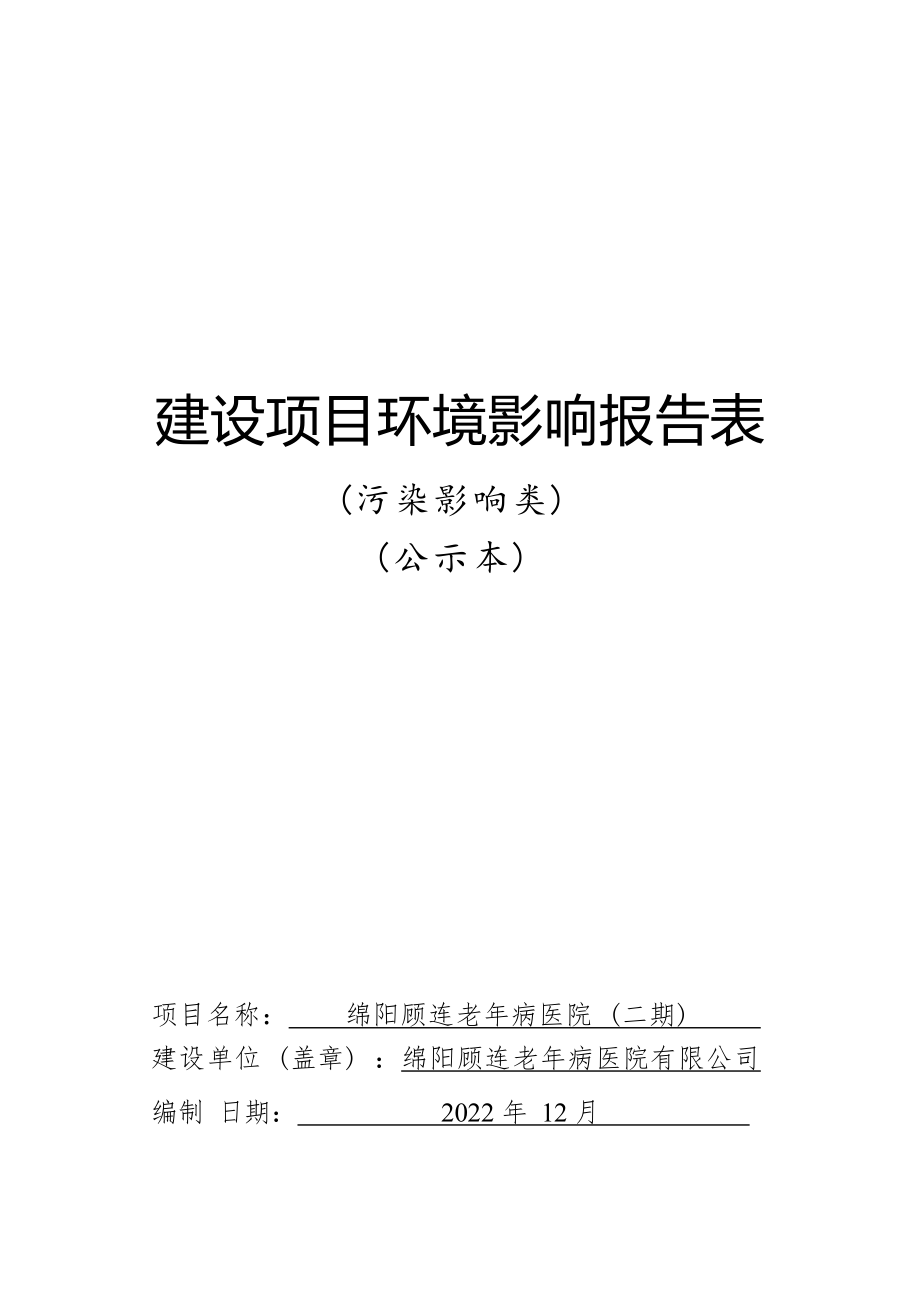 建设项目环境影响报告表

（污染影响类）

（公示本）

项目名称：绵阳顾连老年病医院（二期）

建设单位（盖章）：绵阳顾连老年病医院有限公司

编制 日期：2022 年 12 月